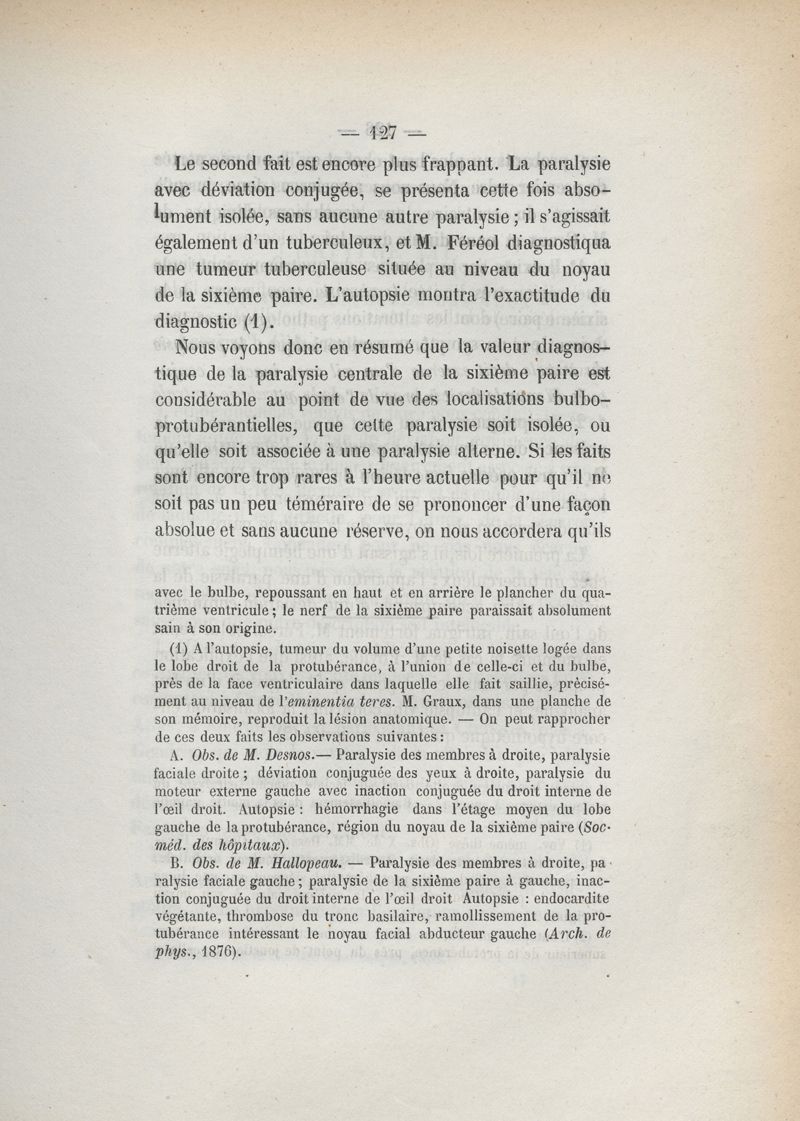 — 127 —

Le second fait est encore plus frappant. La paralysie avec déviation conjugée, se présenta cette fois absolument isolée, sans aucune autre paralysie ; il s'agissait également d'un tuberculeux, et M. Féréol diagnostiqua une tumeur tuberculeuse située au niveau du noyau de la sixième paire. L'autopsie montra l'exactitude du diagnostic (1).

Nous voyons donc en résumé que la valeur diagnostique de la paralysie centrale de la sixième paire est considérable au point de vue des localisations bulbo-protubérantielles, que cette paralysie soit isolée, ou qu'elle soit associée à une paralysie alterne. Si les faits sont encore trop rares à l'heure actuelle pour qu'il ne soit pas un peu téméraire de se prononcer d'une façon absolue et sans aucune réserve, on nous accordera qu'ils

avec le bulbe, repoussant en haut et en arrière le plancher du quatrième ventricule ; le nerf de la sixième paire paraissait absolument sain à son origine.

(1) A l'autopsie, tumeur du volume d'une petite noisette logée dans le lobe droit de la protubérance, à l'union de celle-ci et du bulbe, près de la face ventriculaire dans laquelle elle fait saillie, précisément au niveau de l'eminentia teres. M. Graux, dans une planche de son mémoire, reproduit la lésion anatomique. — On peut rapprocher de ces deux faits les observations suivantes :

A. Obs. de M. Desnos.— Paralysie des membres à droite, paralysie faciale droite ; déviation conjuguée des yeux à droite, paralysie du moteur externe gauche avec inaction conjuguée du droit interne de l'œil droit. Autopsie : hémorrhagie dans l'étage moyen du lobe gauche de la protubérance, région du noyau de la sixième paire (Soc. méd. des hôpitaux).

B. Obs. de M. Hallopeau. — Paralysie des membres à droite, paralysie faciale gauche ; paralysie de la sixième paire à gauche, inaction conjuguée du droit interne de l'œil droit Autopsie : endocardite végétante, thrombose du tronc basilaire, ramollissement de la protubérance intéressant le noyau facial abducteur gauche (Arch. de phys., 1876).